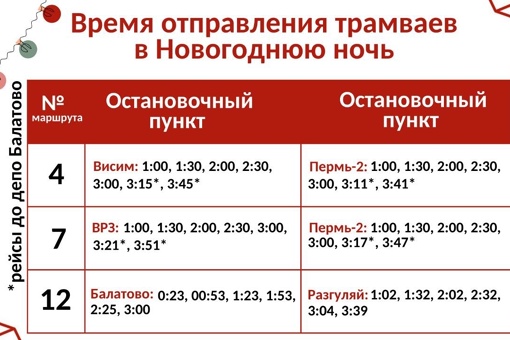 Время отправления трамваев в Новогоднюю ночь

| № маршрута | Остановочный пункт | Остановочный пункт |
|---|---|---|
| 4 | Висим: 1:00, 1:30, 2:00, 2:30, 3:00, 3:15*, 3:45* | Пермь-2: 1:00, 1:30, 2:00, 2:30, 3:00, 3:11*, 3:41* |
| 7 | ВРЗ: 1:00, 1:30, 2:00, 2:30, 3:00, 3:21*, 3:51* | Пермь-2: 1:00, 1:30, 2:00, 2:30, 3:00, 3:17*, 3:47* |
| 12 | Балатово: 0:23, 00:53, 1:23, 1:53, 2:25, 3:00 | Разгуляй: 1:02, 1:32, 2:02, 2:32, 3:04, 3:39 |

*рейсы до депо Балатово